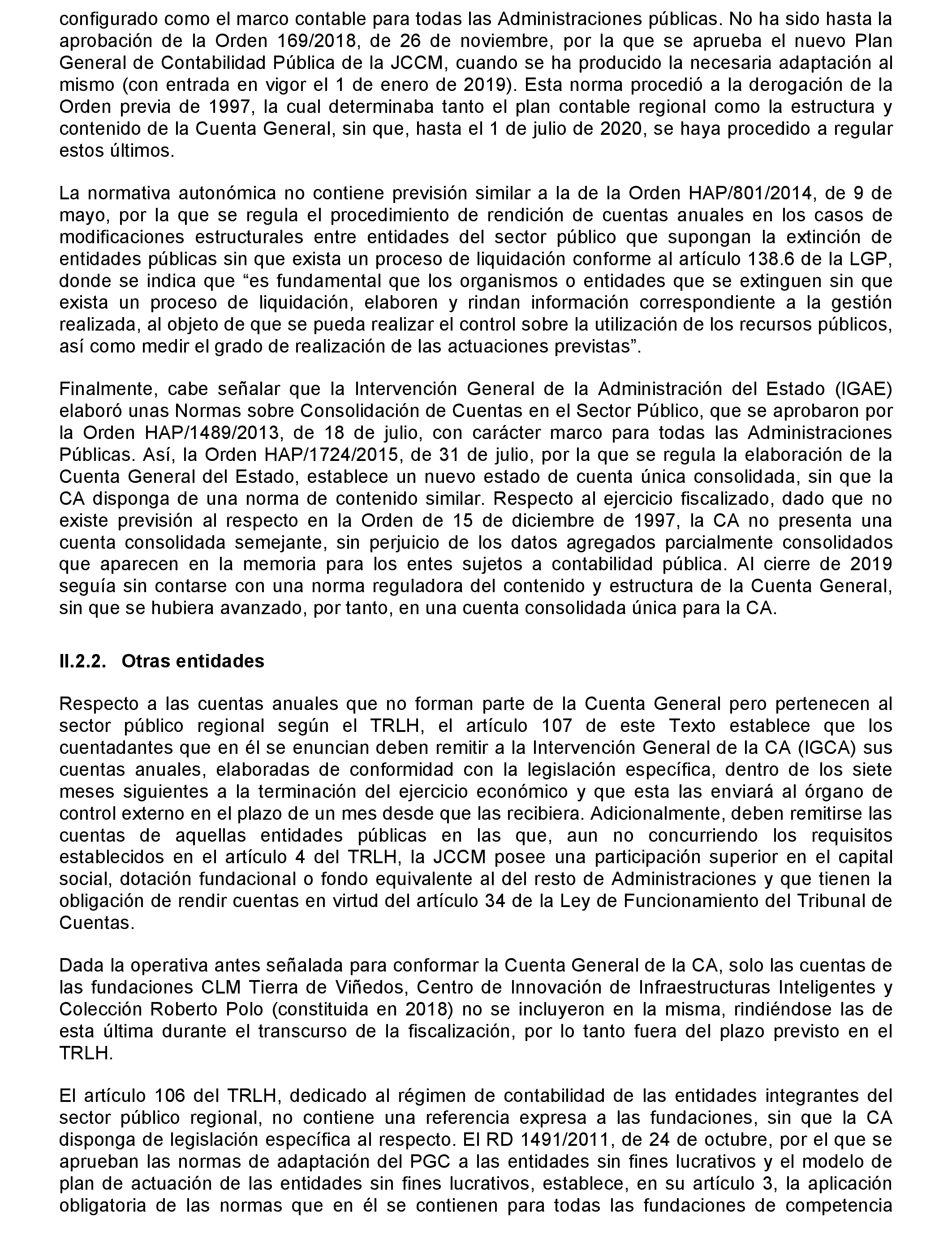 configurado como el marco contable para todas las Administraciones públicas. No ha sido hasta la aprobación de la Orden 169/2018, de 26 de noviembre, por la que se aprueba el nuevo Plan General de Contabilidad Pública de la JCCM, cuando se ha producido la necesaria adaptación al mismo (con entrada en vigor el 1 de enero de 2019). Esta norma procedió a la derogación de la Orden previa de 1997, la cual determinaba tanto el plan contable regional como la estructura y contenido de la Cuenta General, sin que, hasta el 1 de julio de 2020, se haya procedido a regular estos últimos.

La normativa autonómica no contiene previsión similar a la de la Orden HAP/801/2014, de 9 de mayo, por la que se regula el procedimiento de rendición de cuentas anuales en los casos de modificaciones estructurales entre entidades del sector público que supongan la extinción de entidades públicas sin que exista un proceso de liquidación conforme al artículo 138.6 de la LGP, donde se indica que “es fundamental que los organismos o entidades que se extinguen sin que exista un proceso de liquidación, elaboren y rindan información correspondiente a la gestión realizada, al objeto de que se pueda realizar el control sobre la utilización de los recursos públicos, así como medir el grado de realización de las actuaciones previstas”.

Finalmente, cabe señalar que la Intervención General de la Administración del Estado (IGAE) elaboró unas Normas sobre Consolidación de Cuentas en el Sector Público, que se aprobaron por la Orden HAP/1489/2013, de 18 de julio, con carácter marco para todas las Administraciones Públicas. Así, la Orden HAP/1724/2015, de 31 de julio, por la que se regula la elaboración de la Cuenta General del Estado, establece un nuevo estado de cuenta única consolidada, sin que la CA disponga de una norma de contenido similar. Respecto al ejercicio fiscalizado, dado que no existe previsión al respecto en la Orden de 15 de diciembre de 1997, la CA no presenta una cuenta consolidada semejante, sin perjuicio de los datos agregados parcialmente consolidados que aparecen en la memoria para los entes sujetos a contabilidad pública. Al cierre de 2019 seguía sin contarse con una norma reguladora del contenido y estructura de la Cuenta General, sin que se hubiera avanzado, por tanto, en una cuenta consolidada única para la CA.

II.2.2. Otras entidades

Respecto a las cuentas anuales que no forman parte de la Cuenta General pero pertenecen al sector público regional según el TRLH, el artículo 107 de este Texto establece que los cuentadantes que en él se enuncian deben remitir a la Intervención General de la CA (IGCA) sus cuentas anuales, elaboradas de conformidad con la legislación específica, dentro de los siete meses siguientes a la terminación del ejercicio económico y que esta las enviará al órgano de control externo en el plazo de un mes desde que las recibiera. Adicionalmente, deben remitirse las cuentas de aquellas entidades públicas en las que, aun no concurriendo los requisitos establecidos en el artículo 4 del TRLH, la JCCM posee una participación superior en el capital social, dotación fundacional o fondo equivalente al del resto de Administraciones y que tienen la obligación de rendir cuentas en virtud del artículo 34 de la Ley de Funcionamiento del Tribunal de Cuentas.

Dada la operativa antes señalada para conformar la Cuenta General de la CA, solo las cuentas de las fundaciones CLM Tierra de Viñedos, Centro de Innovación de Infraestructuras Inteligentes y Colección Roberto Polo (constituida en 2018) no se incluyeron en la misma, rindiéndose las de esta última durante el transcurso de la fiscalización, por lo tanto fuera del plazo previsto en el TRLH.

El artículo 106 del TRLH, dedicado al régimen de contabilidad de las entidades integrantes del sector público regional, no contiene una referencia expresa a las fundaciones, sin que la CA disponga de legislación específica al respecto. El RD 1491/2011, de 24 de octubre, por el que se aprueban las normas de adaptación del PGC a las entidades sin fines lucrativos y el modelo de plan de actuación de las entidades sin fines lucrativos, establece, en su artículo 3, la aplicación obligatoria de las normas que en él se contienen para todas las fundaciones de competencia